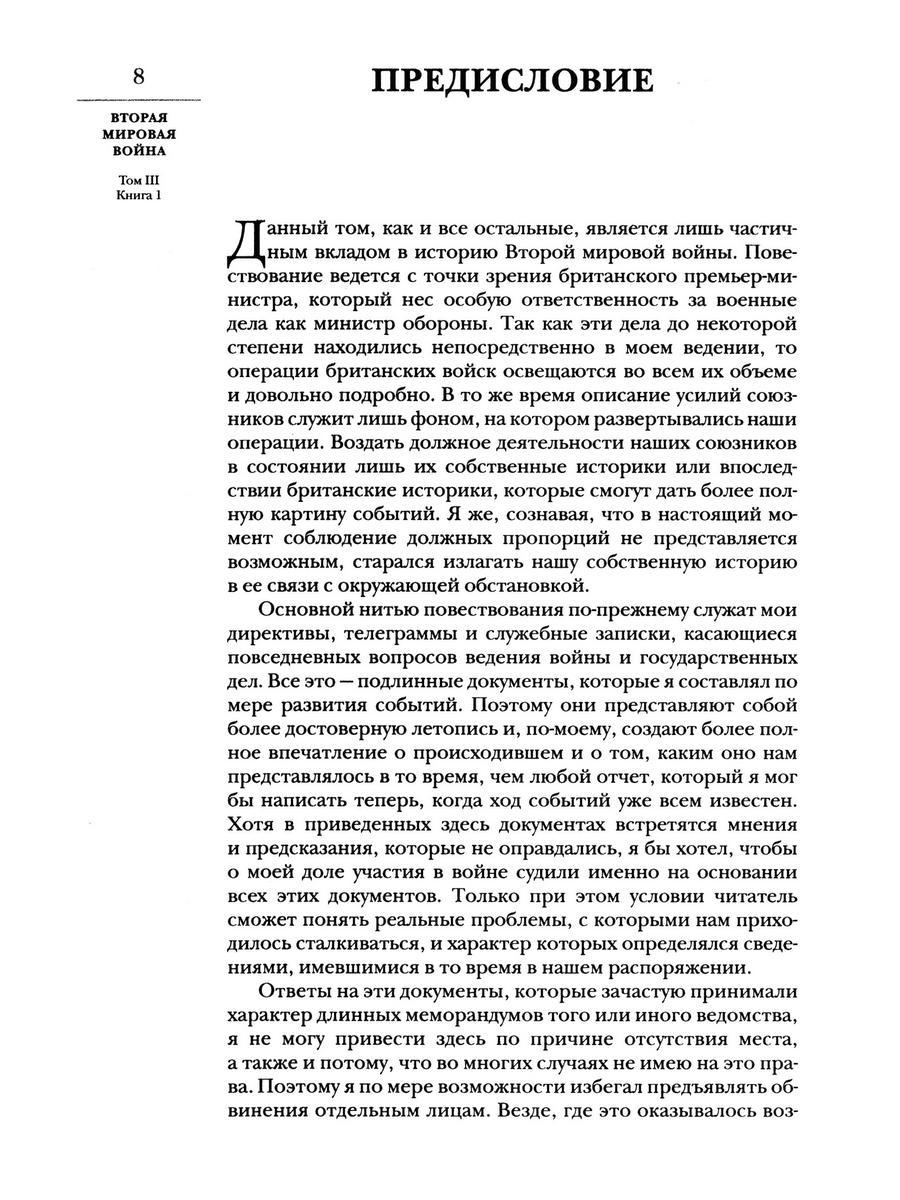 8

ВТОРАЯ МИРОВАЯ ВОЙНА

Том III
Книга 1

ПРЕДИСЛОВИЕ

Данный том, как и все остальные, является лишь частичным вкладом в историю Второй мировой войны. Повествование ведется с точки зрения британского премьер-министра, который нес особую ответственность за военные дела как министр обороны. Так как эти дела до некоторой степени находились непосредственно в моем ведении, то операции британских войск освещаются во всем их объеме и довольно подробно. В то же время описание усилий союзников служит лишь фоном, на котором развертывались наши операции. Воздать должное деятельности наших союзников в состоянии лишь их собственные историки или впоследствии британские историки, которые смогут дать более полную картину событий. Я же, сознавая, что в настоящий момент соблюдение должных пропорций не представляется возможным, старался излагать нашу собственную историю в ее связи с окружающей обстановкой.

Основной нитью повествования по-прежнему служат мои директивы, телеграммы и служебные записки, касающиеся повседневных вопросов ведения войны и государственных дел. Все это — подлинные документы, которые я составлял по мере развития событий. Поэтому они представляют собой более достоверную летопись и, по-моему, создают более полное впечатление о происходившем и о том, каким оно нам представлялось в то время, чем любой отчет, который я мог бы написать теперь, когда ход событий уже всем известен. Хотя в приведенных здесь документах встретятся мнения и предсказания, которые не оправдались, я бы хотел, чтобы о моей доле участия в войне судили именно на основании всех этих документов. Только при этом условии читатель сможет понять реальные проблемы, с которыми нам приходилось сталкиваться, и характер которых определялся сведениями, имевшимися в то время в нашем распоряжении.

Ответы на эти документы, которые зачастую принимали характер длинных меморандумов того или иного ведомства, я не могу привести здесь по причине отсутствия места, а также и потому, что во многих случаях не имею на это права. Поэтому я по мере возможности избегал предъявлять обвинения отдельным лицам. Везде, где это оказывалось воз-